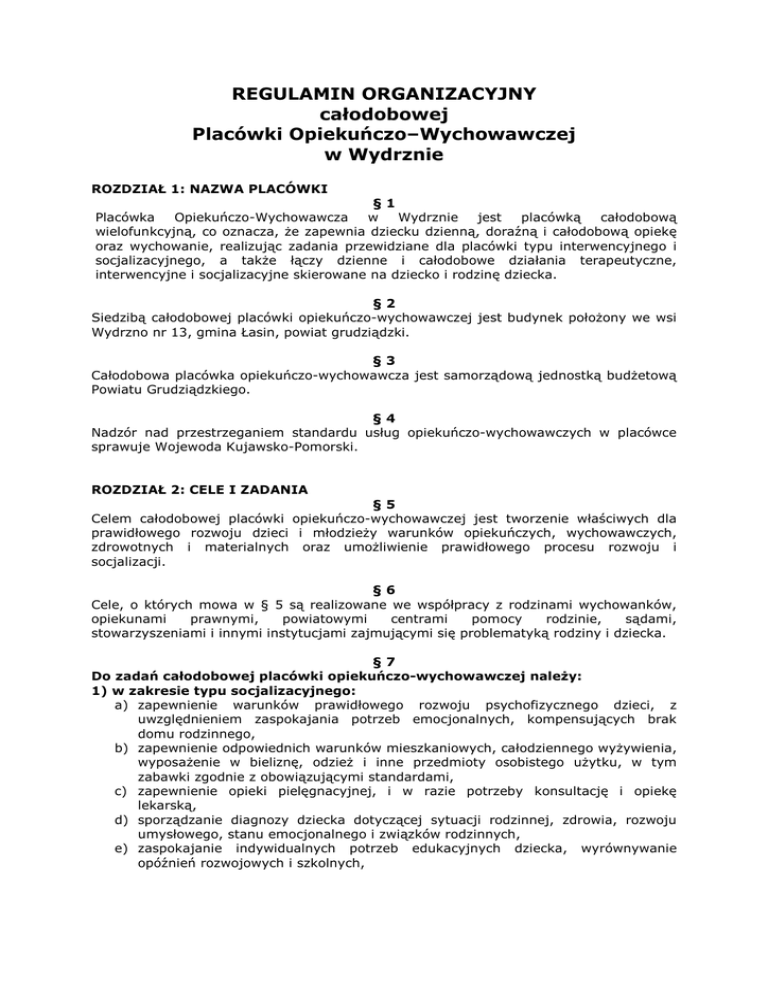 REGULAMIN ORGANIZACYJNY
całodobowej
Placówki Opiekuńczo–Wychowawczej
w Wydrznie

ROZDZIAŁ 1: NAZWA PLACÓWKI

§ 1
Placówka Opiekuńczo-Wychowawcza w Wydrznie jest placówką całodobową wielofunkcyjną, co oznacza, że zapewnia dziecku dzienną, doraźną i całodobową opiekę oraz wychowanie, realizując zadania przewidziane dla placówki typu interwencyjnego i socjalizacyjnego, a także łączy dzienne i całodobowe działania terapeutyczne, interwencyjne i socjalizacyjne skierowane na dziecko i rodzinę dziecka.

§ 2
Siedzibą całodobowej placówki opiekuńczo-wychowawczej jest budynek położony we wsi Wydrzno nr 13, gmina Łasin, powiat grudziądzki.

§ 3
Całodobowa placówka opiekuńczo-wychowawcza jest samorządową jednostką budżetową Powiatu Grudziądzkiego.

§ 4
Nadzór nad przestrzeganiem standardu usług opiekuńczo-wychowawczych w placówce sprawuje Wojewoda Kujawsko-Pomorski.

ROZDZIAŁ 2: CELE I ZADANIA

§ 5
Celem całodobowej placówki opiekuńczo-wychowawczej jest tworzenie właściwych dla prawidłowego rozwoju dzieci i młodzieży warunków opiekuńczych, wychowawczych, zdrowotnych i materialnych oraz umożliwienie prawidłowego procesu rozwoju i socjalizacji.

§ 6
Cele, o których mowa w § 5 są realizowane we współpracy z rodzinami wychowanków, opiekunami prawnymi, powiatowymi centrami pomocy rodzinie, sądami, stowarzyszeniami i innymi instytucjami zajmującymi się problematyką rodziny i dziecka.

§ 7
Do zadań całodobowej placówki opiekuńczo-wychowawczej należy:
1) w zakresie typu socjalizacyjnego:
a) zapewnienie warunków prawidłowego rozwoju psychofizycznego dzieci, z uwzględnieniem zaspokajania potrzeb emocjonalnych, kompensujących brak domu rodzinnego,
b) zapewnienie odpowiednich warunków mieszkaniowych, całodziennego wyżywienia, wyposażenie w bieliznę, odzież i inne przedmioty osobistego użytku, w tym zabawki zgodnie z obowiązującymi standardami,
c) zapewnienie opieki pielęgnacyjnej, i w razie potrzeby konsultację i opiekę lekarską,
d) sporządzanie diagnozy dziecka dotyczącej sytuacji rodzinnej, zdrowia, rozwoju umysłowego, stanu emocjonalnego i związków rodzinnych,
e) zaspokajanie indywidualnych potrzeb edukacyjnych dziecka, wyrównywanie opóźnień rozwojowych i szkolnych,